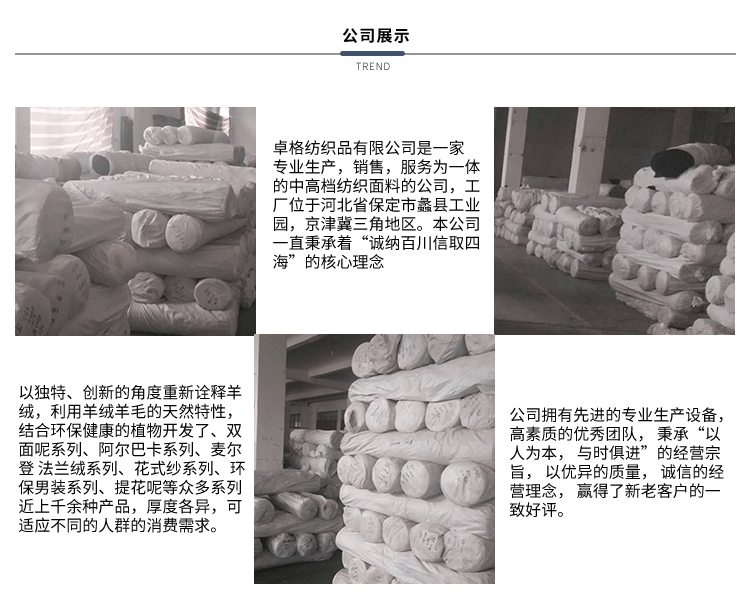 公司展示

TREND

卓格纺织品有限公司是一家专业生产，销售，服务为一体的中高档纺织面料的公司，工厂位于河北省保定市蠡县工业园，京津冀三角地区。本公司一直秉承着“诚纳百川信取四海”的核心理念

以独特、创新的角度重新诠释羊绒，利用羊绒羊毛的天然特性，结合环保健康的植物开发了、双面呢系列、阿尔巴卡系列、麦尔登 法兰绒系列、花式纱系列、环保男装系列、提花呢等众多系列近上千余种产品，厚度各异，可适应不同的人群的消费需求。

公司拥有先进的专业生产设备，高素质的优秀团队，秉承“以人为本，与时俱进”的经营宗旨，以优异的质量，诚信的经营理念，赢得了新老客户的一致好评。